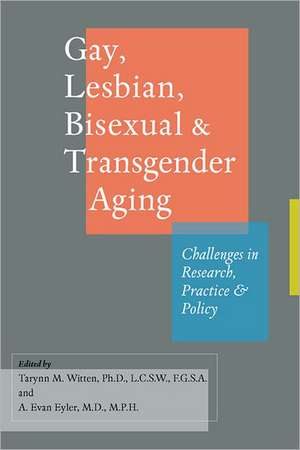 Gay, Lesbian, Bisexual & Transgender Aging

Challenges in Research, Practice & Policy

Edited by
Tarynn M. Witten, Ph.D., L.C.S.W., F.G.S.A.
and
A. Evan Eyler, M.D., M.P.H.